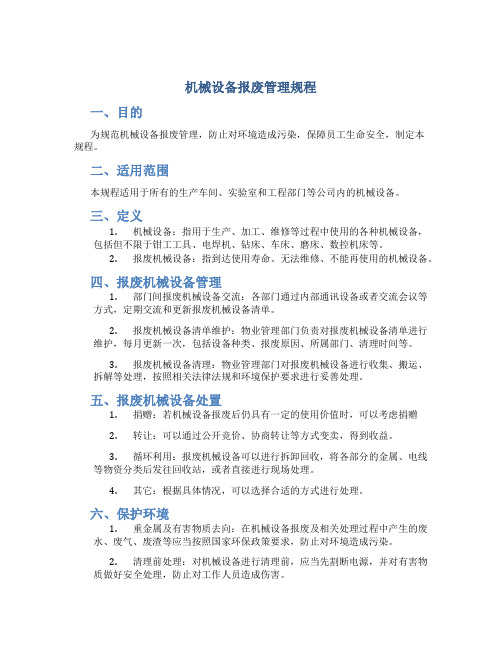 机械设备报废管理规程

一、目的

为规范机械设备报废管理，防止对环境造成污染，保障员工生命安全，制定本规程。

二、适用范围

本规程适用于所有的生产车间、实验室和工程部门等公司内的机械设备。

三、定义

1. 机械设备：指用于生产、加工、维修等过程中使用的各种机械设备，包括但不限于钳工工具、电焊机、钻床、车床、磨床、数控机床等。

2. 报废机械设备：指到达使用寿命、无法维修、不能再使用的机械设备。

四、报废机械设备管理

1. 部门间报废机械设备交流：各部门通过内部通讯设备或者交流会议等方式，定期交流和更新报废机械设备清单。

2. 报废机械设备清单维护：物业管理部门负责对报废机械设备清单进行维护，每月更新一次，包括设备种类、报废原因、所属部门、清理时间等。

3. 报废机械设备清理：物业管理部门对报废机械设备进行收集、搬运、拆解等处理，按照相关法律法规和环境保护要求进行妥善处理。

五、报废机械设备处置

1. 捐赠：若机械设备报废后仍具有一定的使用价值时，可以考虑捐赠

2. 转让：可以通过公开竞价、协商转让等方式变卖，得到收益。

3. 循环利用：报废机械设备可以进行拆卸回收，将各部分的金属、电线等物资分类后发往回收站，或者直接进行现场处理。

4. 其它：根据具体情况，可以选择合适的方式进行处理。

六、保护环境

1. 重金属及有害物质去向：在机械设备报废及相关处理过程中产生的废水、废气、废渣等应当按照国家环保政策要求，防止对环境造成污染。

2. 清理前处理：对机械设备进行清理前，应当先割断电源，并对有害物质做好安全处理，防止对工作人员造成伤害。